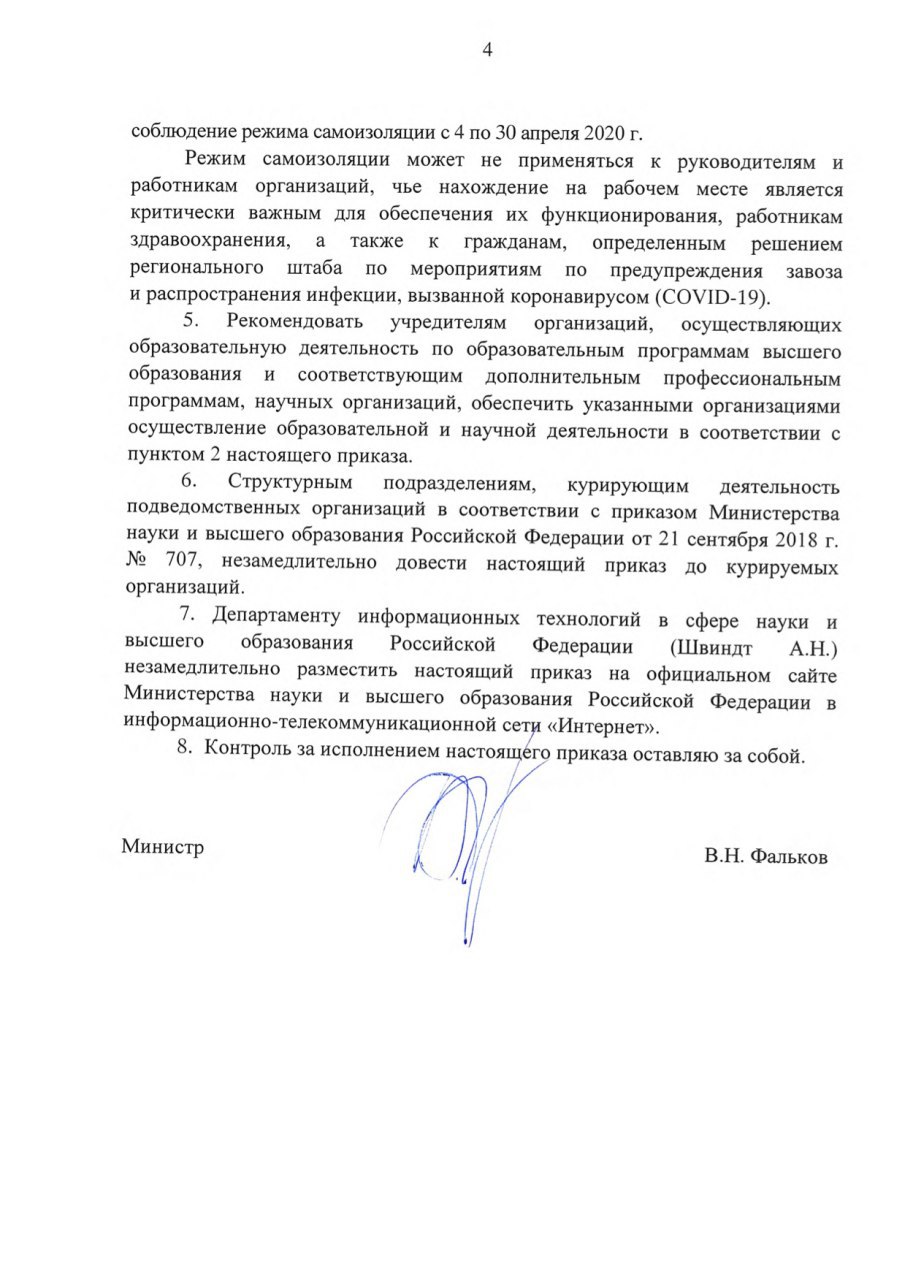 4

соблюдение режима самоизоляции с 4 по 30 апреля 2020 г.

Режим самоизоляции может не применяться к руководителям и работникам организаций, чье нахождение на рабочем месте является критически важным для обеспечения их функционирования, работникам здравоохранения, а также к гражданам, определенным решением регионального штаба по мероприятиям по предупреждения завоза и распространения инфекции, вызванной коронавирусом (COVID-19).

5. Рекомендовать учредителям организаций, осуществляющих образовательную деятельность по образовательным программам высшего образования и соответствующим дополнительным профессиональным программам, научных организаций, обеспечить указанными организациями осуществление образовательной и научной деятельности в соответствии с пунктом 2 настоящего приказа.

6. Структурным подразделениям, курирующим деятельность подведомственных организаций в соответствии с приказом Министерства науки и высшего образования Российской Федерации от 21 сентября 2018 г. № 707, незамедлительно довести настоящий приказ до курируемых организаций.

7. Департаменту информационных технологий в сфере науки и высшего образования Российской Федерации (Швиндт А.Н.) незамедлительно разместить настоящий приказ на официальном сайте Министерства науки и высшего образования Российской Федерации в информационно-телекоммуникационной сети «Интернет».

8. Контроль за исполнением настоящего приказа оставляю за собой.

Министр

В.Н. Фальков